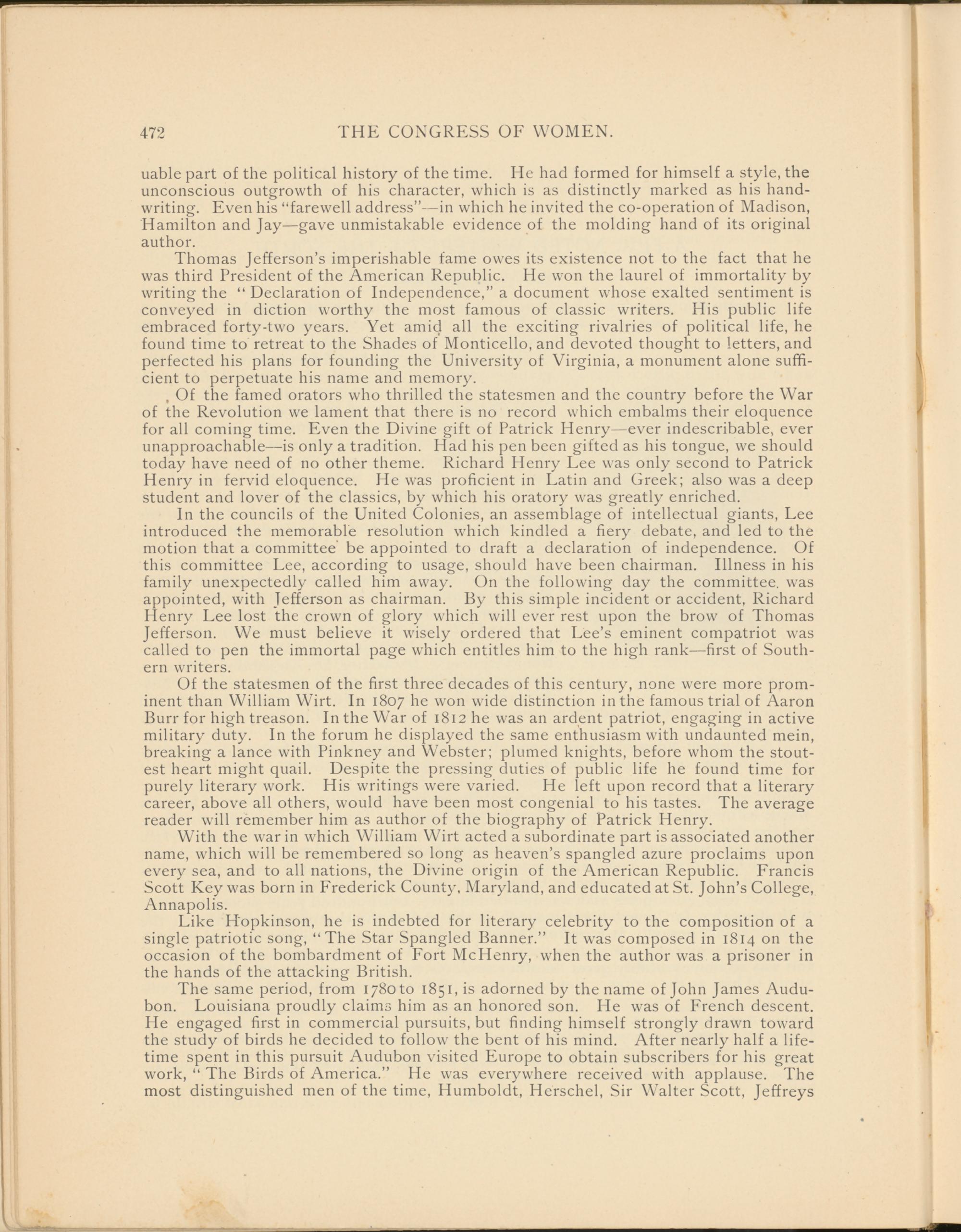 472 THE CONGRESS OF WOMEN.

uable part of the political history of the time. He had formed for himself a style, the unconscious outgrowth of his character, which is as distinctly marked as his handwriting. Even his "farewell address"—in which he invited the co-operation of Madison, Hamilton and Jay—gave unmistakable evidence of the molding hand of its original author.

Thomas Jefferson's imperishable fame owes its existence not to the fact that he was third President of the American Republic. He won the laurel of immortality by writing the "Declaration of Independence," a document whose exalted sentiment is conveyed in diction worthy the most famous of classic writers. His public life embraced forty-two years. Yet amid all the exciting rivalries of political life, he found time to retreat to the Shades of Monticello, and devoted thought to letters, and perfected his plans for founding the University of Virginia, a monument alone sufficient to perpetuate his name and memory.

Of the famed orators who thrilled the statesmen and the country before the War of the Revolution we lament that there is no record which embalms their eloquence for all coming time. Even the Divine gift of Patrick Henry—ever indescribable, ever unapproachable—is only a tradition. Had his pen been gifted as his tongue, we should today have need of no other theme. Richard Henry Lee was only second to Patrick Henry in fervid eloquence. He was proficient in Latin and Greek; also was a deep student and lover of the classics, by which his oratory was greatly enriched.

In the councils of the United Colonies, an assemblage of intellectual giants, Lee introduced the memorable resolution which kindled a fiery debate, and led to the motion that a committee be appointed to draft a declaration of independence. Of this committee Lee, according to usage, should have been chairman. Illness in his family unexpectedly called him away. On the following day the committee. was appointed, with Jefferson as chairman. By this simple incident or accident, Richard Henry Lee lost the crown of glory which will ever rest upon the brow of Thomas Jefferson. We must believe it wisely ordered that Lee's eminent compatriot was called to pen the immortal page which entitles him to the high rank—first of Southern writers.

Of the statesmen of the first three decades of this century, none were more prominent than William Wirt. In 1807 he won wide distinction in the famous trial of Aaron Burr for high treason. In the War of 1812 he was an ardent patriot, engaging in active military duty. In the forum he displayed the same enthusiasm with undaunted mein, breaking a lance with Pinkney and Webster; plumed knights, before whom the stoutest heart might quail. Despite the pressing duties of public life he found time for purely literary work. His writings were varied. He left upon record that a literary career, above all others, would have been most congenial to his tastes. The average reader will remember him as author of the biography of Patrick Henry.

With the war in which William Wirt acted a subordinate part is associated another name, which will be remembered so long as heaven's spangled azure proclaims upon every sea, and to all nations, the Divine origin of the American Republic. Francis Scott Key was born in Frederick County, Maryland, and educated at St. John's College, Annapolis.

Like Hopkinson, he is indebted for literary celebrity to the composition of a single patriotic song, "The Star Spangled Banner." It was composed in 1814 on the occasion of the bombardment of Fort McHenry, when the author was a prisoner in the hands of the attacking British.

The same period, from 1780 to 1851, is adorned by the name of John James Audubon. Louisiana proudly claims him as an honored son. He was of French descent. He engaged first in commercial pursuits, but finding himself strongly drawn toward the study of birds he decided to follow the bent of his mind. After nearly half a lifetime spent in this pursuit Audubon visited Europe to obtain subscribers for his great work, "The Birds of America." He was everywhere received with applause. The most distinguished men of the time, Humboldt, Herschel, Sir Walter Scott, Jeffreys